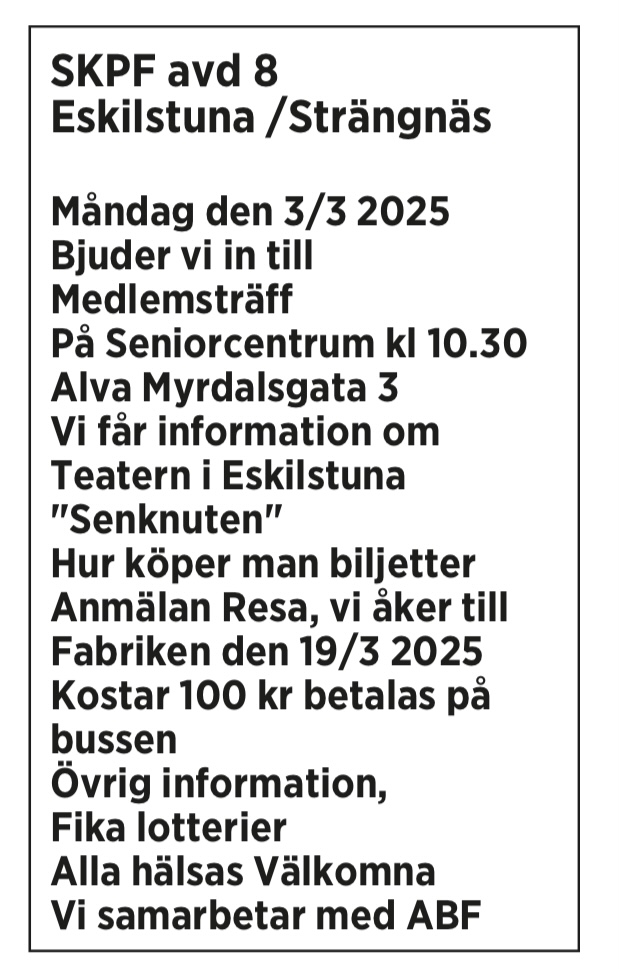 SKPF avd 8
Eskilstuna /Strängnäs

Måndag den 3/3 2025
Bjuder vi in till
Medlemsträff
På Seniorcentrum kl 10.30
Alva Myrdalsgata 3
Vi får information om
Teatern i Eskilstuna
"Senknuten"
Hur köper man biljetter
Anmälan Resa, vi åker till
Fabriken den 19/3 2025
Kostar 100 kr betalas på
bussen
Övrig information,
Fika lotterier
Alla hälsas Välkomna
Vi samarbetar med ABF